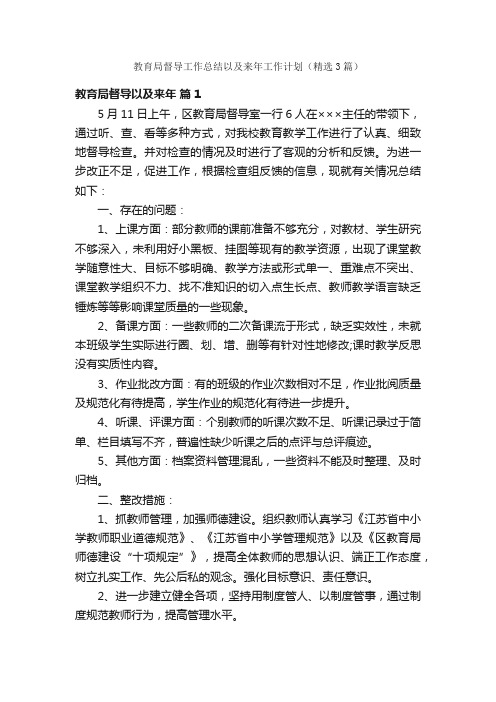 教育局督导工作总结以及来年工作计划（精选3篇）

教育局督导以及来年 篇1

5月11日上午，区教育局督导室一行6人在×××主任的带领下，通过听、查、看等多种方式，对我校教育教学工作进行了认真、细致地督导检查。并对检查的情况及时进行了客观的分析和反馈。为进一步改正不足，促进工作，根据检查组反馈的信息，现就有关情况总结如下：

一、存在的问题：

1、上课方面：部分教师的课前准备不够充分，对教材、学生研究不够深入，未利用好小黑板、挂图等现有的教学资源，出现了课堂教学随意性大、目标不够明确、教学方法或形式单一、重难点不突出、课堂教学组织不力、找不准知识的切入点生长点、教师教学语言缺乏锤炼等等影响课堂质量的一些现象。

2、备课方面：一些教师的二次备课流于形式，缺乏实效性，未就本班级学生实际进行圈、划、增、删等有针对性地修改;课时教学反思没有实质性内容。

3、作业批改方面：有的班级的作业次数相对不足，作业批阅质量及规范化有待提高，学生作业的规范化有待进一步提升。

4、听课、评课方面：个别教师的听课次数不足、听课记录过于简单、栏目填写不齐，普遍性缺少听课之后的点评与总评痕迹。

5、其他方面：档案资料管理混乱，一些资料不能及时整理、及时归档。

二、整改措施：

1、抓教师管理，加强师德建设。组织教师认真学习《江苏省中小学教师职业道德规范》、《江苏省中小学管理规范》以及《区教育局师德建设“十项规定”》，提高全体教师的思想认识、端正工作态度，树立扎实工作、先公后私的观念。强化目标意识、责任意识。

2、进一步建立健全各项，坚持用制度管人、以制度管事，通过制度规范教师行为，提高管理水平。